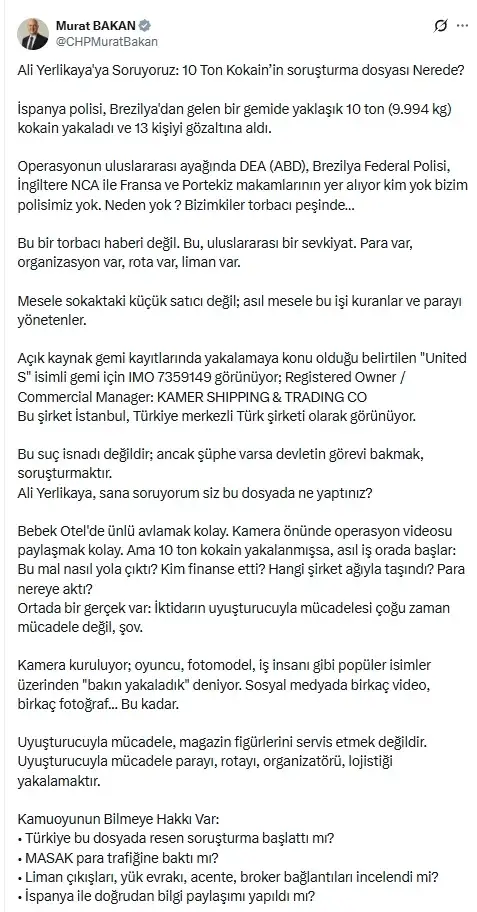 Murat BAKAN
@CHPMuratBakan

Ali Yerlikaya'ya Soruyoruz: 10 Ton Kokain'in soruşturma dosyası Nerede?

İspanya polisi, Brezilya'dan gelen bir gemide yaklaşık 10 ton (9.994 kg) kokain yakaladı ve 13 kişiyi gözaltına aldı.

Operasyonun uluslararası ayağında DEA (ABD), Brezilya Federal Polisi, İngiltere NCA ile Fransa ve Portekiz makamlarının yer alıyor kim yok bizim polisimiz yok. Neden yok ? Bizimkiler torbacı peşinde...

Bu bir torbacı haberi değil. Bu, uluslararası bir sevkiyat. Para var, organizasyon var, rota var, liman var.

Mesele sokaktaki küçük satıcı değil; asıl mesele bu işi kuranlar ve parayı yönetenler.

Açık kaynak gemi kayıtlarında yakalamaya konu olduğu belirtilen "United S" isimli gemi için IMO 7359149 görünüyor; Registered Owner / Commercial Manager: KAMER SHIPPING & TRADING CO
Bu şirket İstanbul, Türkiye merkezli Türk şirketi olarak görünüyor.

Bu suç isnadı değildir; ancak şüphe varsa devletin görevi bakmak, soruşturmaktır.
Ali Yerlikaya, sana soruyorum siz bu dosyada ne yaptınız?

Bebek Otel'de ünlü avlamak kolay. Kamera önünde operasyon videosu paylaşmak kolay. Ama 10 ton kokain yakalanmışsa, asıl iş orada başlar: Bu mal nasıl yola çıktı? Kim finanse etti? Hangi şirket ağıyla taşındı? Para nereye aktı?
Ortada bir gerçek var: İktidarın uyuşturucuyla mücadelesi çoğu zaman mücadele değil, şov.

Kamera kuruluyor; oyuncu, fotomodel, iş insanı gibi popüler isimler üzerinden "bakın yakaladık" deniyor. Sosyal medyada birkaç video, birkaç fotoğraf... Bu kadar.

Uyuşturucuyla mücadele, magazin figürlerini servis etmek değildir. Uyuşturucuyla mücadele parayı, rotayı, organizatörü, lojistiği yakalamaktır.

Kamuoyunun Bilmeye Hakkı Var:
• Türkiye bu dosyada resen soruşturma başlattı mı?
• MASAK para trafiğine baktı mı?
• Liman çıkışları, yük evrakı, acente, broker bağlantıları incelendi mi?
• İspanya ile doğrudan bilgi paylaşımı yapıldı mı?